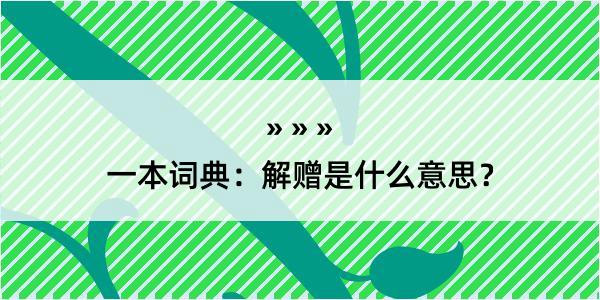 » » »

一本词典：解赠是什么意思？